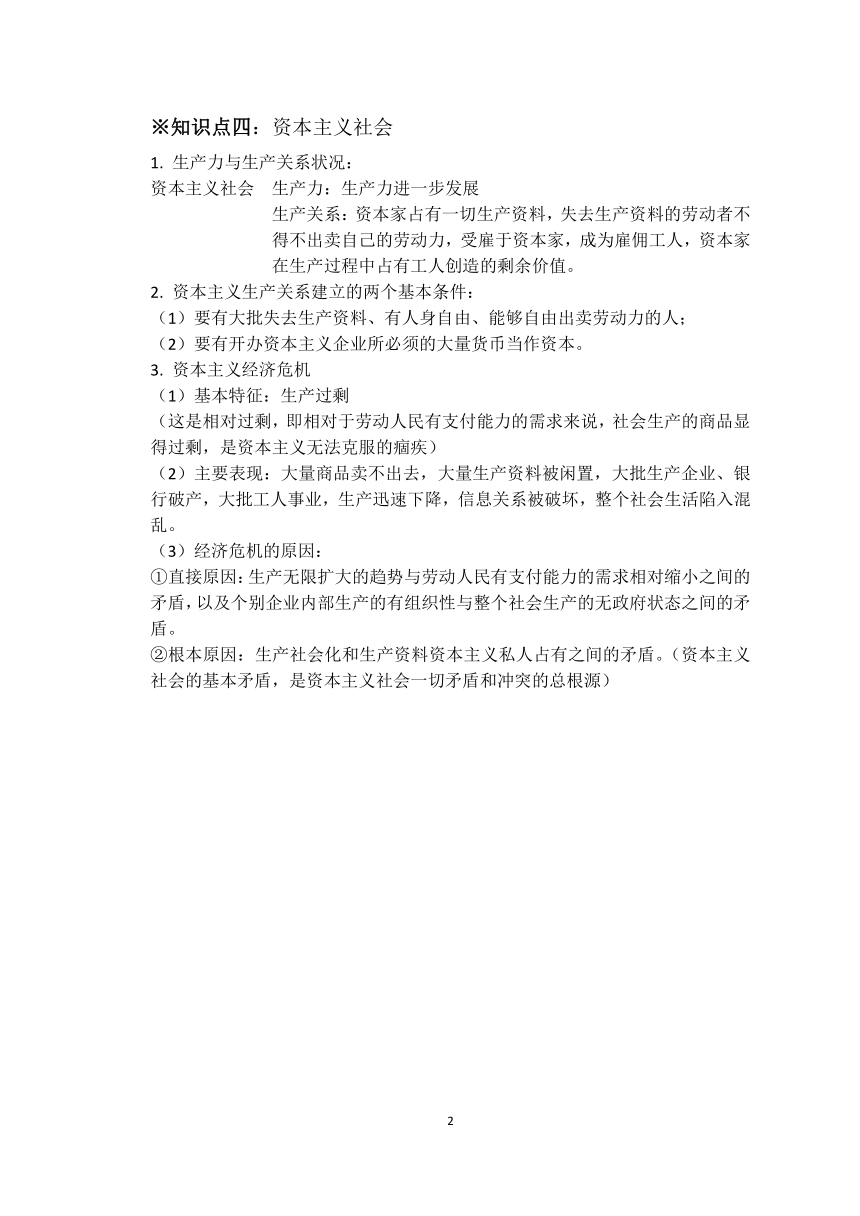 ※知识点四：资本主义社会

1. 生产力与生产关系状况：

资本主义社会　生产力：生产力进一步发展

生产关系：资本家占有一切生产资料，失去生产资料的劳动者不得不出卖自己的劳动力，受雇于资本家，成为雇佣工人，资本家在生产过程中占有工人创造的剩余价值。

2. 资本主义生产关系建立的两个基本条件：

（1）要有大批失去生产资料、有人身自由、能够自由出卖劳动力的人；

（2）要有开办资本主义企业所必须的大量货币当作资本。

3. 资本主义经济危机

（1）基本特征：生产过剩

（这是相对过剩，即相对于劳动人民有支付能力的需求来说，社会生产的商品显得过剩，是资本主义无法克服的痼疾）

（2）主要表现：大量商品卖不出去，大量生产资料被闲置，大批生产企业、银行破产，大批工人事业，生产迅速下降，信息关系被破坏，整个社会生活陷入混乱。

（3）经济危机的原因：

①直接原因：生产无限扩大的趋势与劳动人民有支付能力的需求相对缩小之间的矛盾，以及个别企业内部生产的有组织性与整个社会生产的无政府状态之间的矛盾。

②根本原因：生产社会化和生产资料资本主义私人占有之间的矛盾。（资本主义社会的基本矛盾，是资本主义社会一切矛盾和冲突的总根源）

2